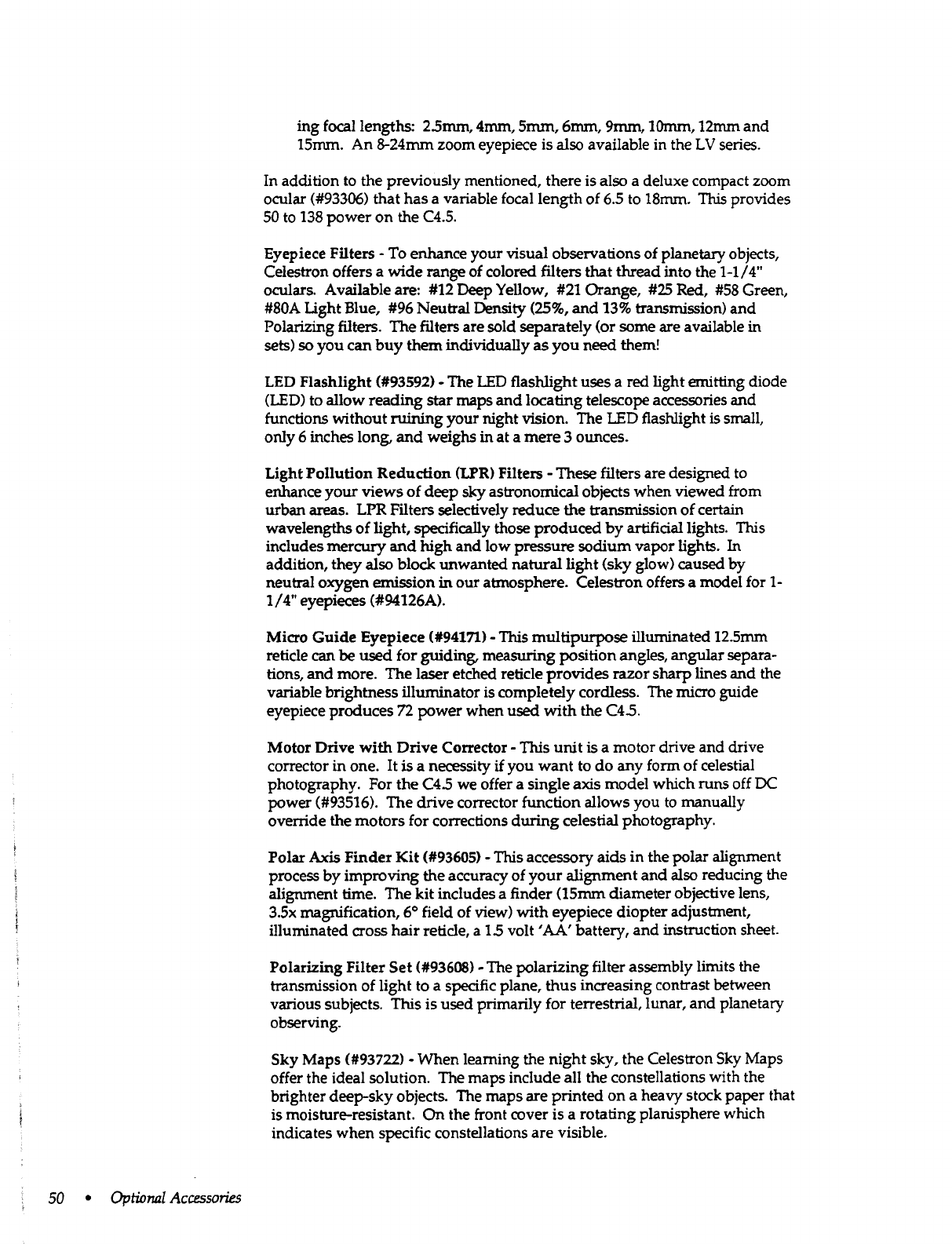 ing focal lengths: 2.5mm, 4mm, 5mm, 6mm, 9mm, 10mm, 12mm and 15mm. An 8-24mm zoom eyepiece is also available in the LV series.

In addition to the previously mentioned, there is also a deluxe compact zoom ocular (#93306) that has a variable focal length of 6.5 to 18mm. This provides 50 to 138 power on the C4.5.

Eyepiece Filters - To enhance your visual observations of planetary objects, Celestron offers a wide range of colored filters that thread into the 1-1/4" oculars. Available are: #12 Deep Yellow, #21 Orange, #25 Red, #58 Green, #80A Light Blue, #96 Neutral Density (25%, and 13% transmission) and Polarizing filters. The filters are sold separately (or some are available in sets) so you can buy them individually as you need them!

LED Flashlight (#93592) - The LED flashlight uses a red light emitting diode (LED) to allow reading star maps and locating telescope accessories and functions without ruining your night vision. The LED flashlight is small, only 6 inches long, and weighs in at a mere 3 ounces.

Light Pollution Reduction (LPR) Filters - These filters are designed to enhance your views of deep sky astronomical objects when viewed from urban areas. LPR Filters selectively reduce the transmission of certain wavelengths of light, specifically those produced by artificial lights. This includes mercury and high and low pressure sodium vapor lights. In addition, they also block unwanted natural light (sky glow) caused by neutral oxygen emission in our atmosphere. Celestron offers a model for 1-1/4" eyepieces (#94126A).

Micro Guide Eyepiece (#94171) - This multipurpose illuminated 12.5mm reticle can be used for guiding, measuring position angles, angular separations, and more. The laser etched reticle provides razor sharp lines and the variable brightness illuminator is completely cordless. The micro guide eyepiece produces 72 power when used with the C4.5.

Motor Drive with Drive Corrector - This unit is a motor drive and drive corrector in one. It is a necessity if you want to do any form of celestial photography. For the C4.5 we offer a single axis model which runs off DC power (#93516). The drive corrector function allows you to manually override the motors for corrections during celestial photography.

Polar Axis Finder Kit (#93605) - This accessory aids in the polar alignment process by improving the accuracy of your alignment and also reducing the alignment time. The kit includes a finder (15mm diameter objective lens, 3.5x magnification, 6° field of view) with eyepiece diopter adjustment, illuminated cross hair reticle, a 1.5 volt 'AA' battery, and instruction sheet.

Polarizing Filter Set (#93608) - The polarizing filter assembly limits the transmission of light to a specific plane, thus increasing contrast between various subjects. This is used primarily for terrestrial, lunar, and planetary observing.

Sky Maps (#93722) - When learning the night sky, the Celestron Sky Maps offer the ideal solution. The maps include all the constellations with the brighter deep-sky objects. The maps are printed on a heavy stock paper that is moisture-resistant. On the front cover is a rotating planisphere which indicates when specific constellations are visible.

50 • Optional Accessories